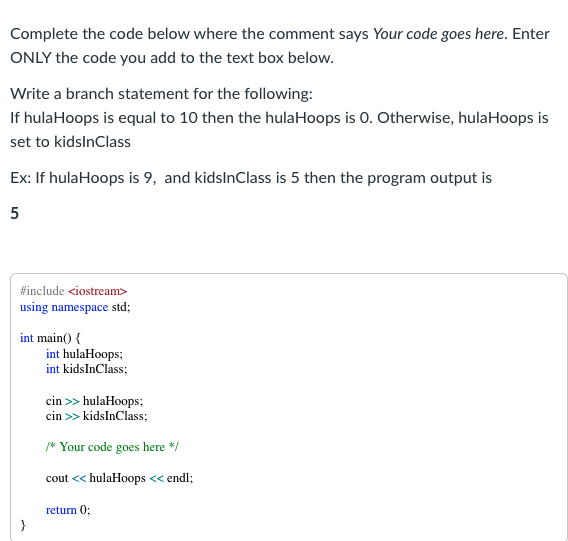 Complete the code below where the comment says Your code goes here. Enter ONLY the code you add to the text box below.

Write a branch statement for the following:
If hulaHoops is equal to 10 then the hulaHoops is 0. Otherwise, hulaHoops is set to kidsInClass

Ex: If hulaHoops is 9, and kidsInClass is 5 then the program output is

5

#include <iostream>
using namespace std;

int main() {
int hulaHoops;
int kidsInClass;

cin >> hulaHoops;
cin >> kidsInClass;

/* Your code goes here */

cout << hulaHoops << endl;

return 0;
}